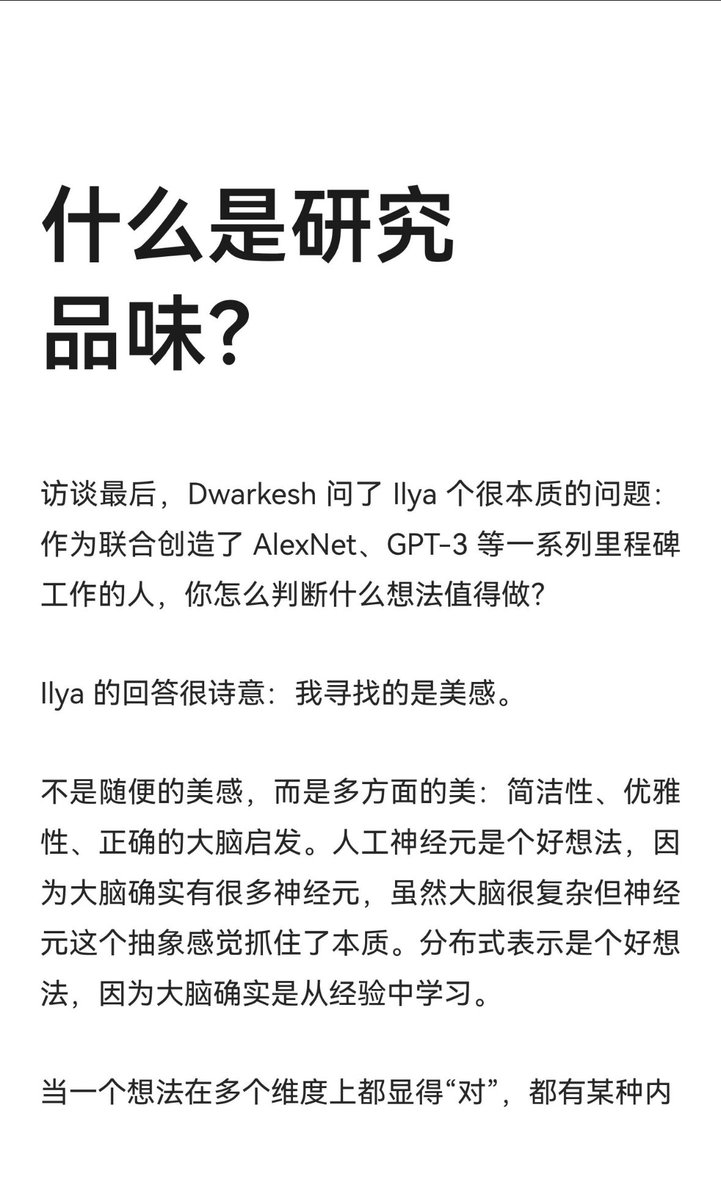 什么是研究品味？

访谈最后，Dwarkesh 问了 Ilya 个很本质的问题：作为联合创造了 AlexNet、GPT-3 等一系列里程碑工作的人，你怎么判断什么想法值得做？

Ilya 的回答很诗意：我寻找的是美感。

不是随便的美感，而是多方面的美：简洁性、优雅性、正确的大脑启发。人工神经元是个好想法，因为大脑确实有很多神经元，虽然大脑很复杂但神经元这个抽象感觉抓住了本质。分布式表示是个好想法，因为大脑确实是从经验中学习。

当一个想法在多个维度上都显得“对”，都有某种内